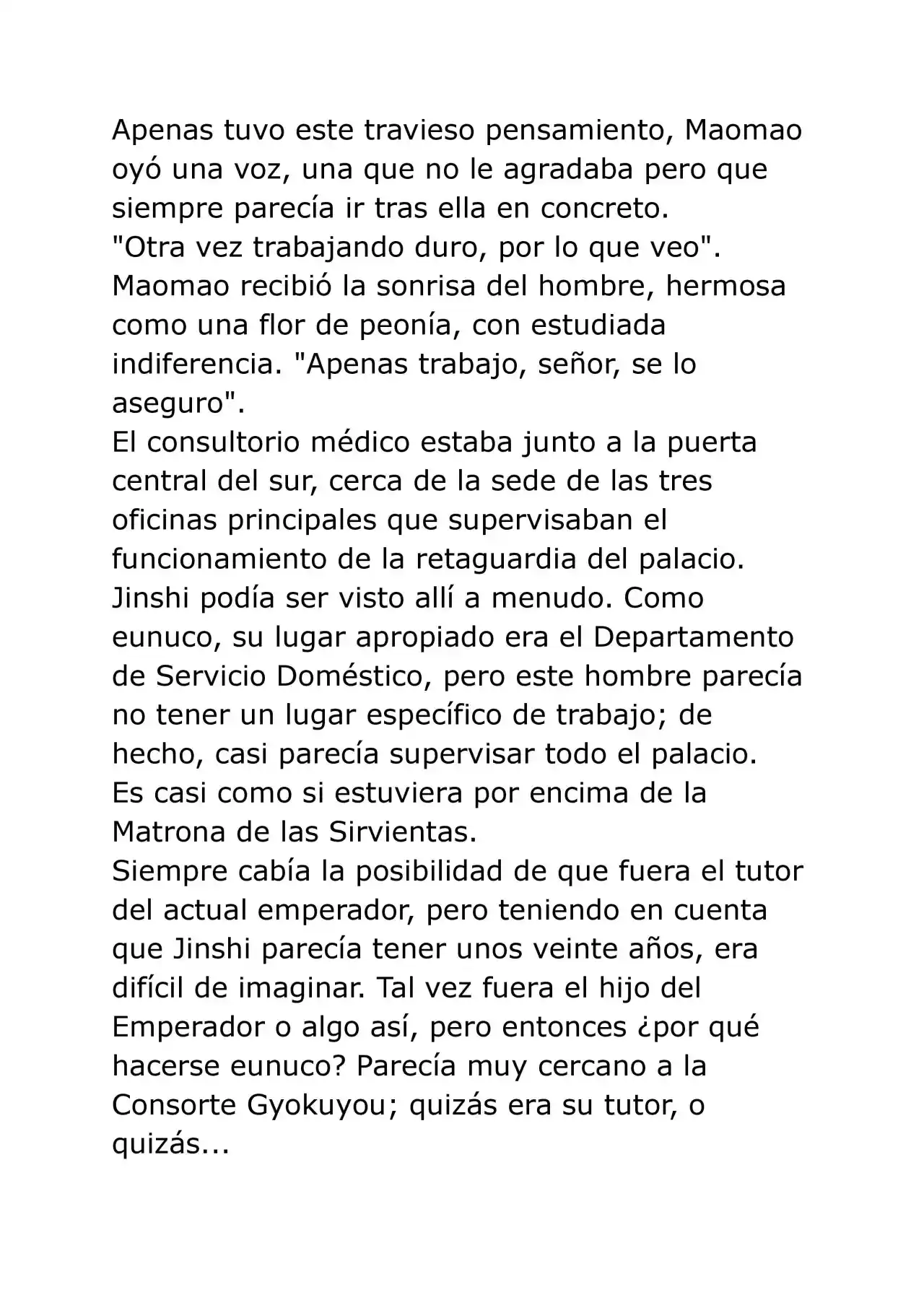 Apenas tuvo este travieso pensamiento, Maomao oyó una voz, una que no le agradaba pero que siempre parecía ir tras ella en concreto.
"Otra vez trabajando duro, por lo que veo".
Maomao recibió la sonrisa del hombre, hermosa como una flor de peonía, con estudiada indiferencia. "Apenas trabajo, señor, se lo aseguro".
El consultorio médico estaba junto a la puerta central del sur, cerca de la sede de las tres oficinas principales que supervisaban el funcionamiento de la retaguardia del palacio.
Jinshi podía ser visto allí a menudo. Como eunuco, su lugar apropiado era el Departamento de Servicio Doméstico, pero este hombre parecía no tener un lugar específico de trabajo; de hecho, casi parecía supervisar todo el palacio.
Es casi como si estuviera por encima de la Matrona de las Sirvientas.
Siempre cabía la posibilidad de que fuera el tutor del actual emperador, pero teniendo en cuenta que Jinshi parecía tener unos veinte años, era difícil de imaginar. Tal vez fuera el hijo del Emperador o algo así, pero entonces ¿por qué hacerse eunuco? Parecía muy cercano a la Consorte Gyokuyou; quizás era su tutor, o quizás...